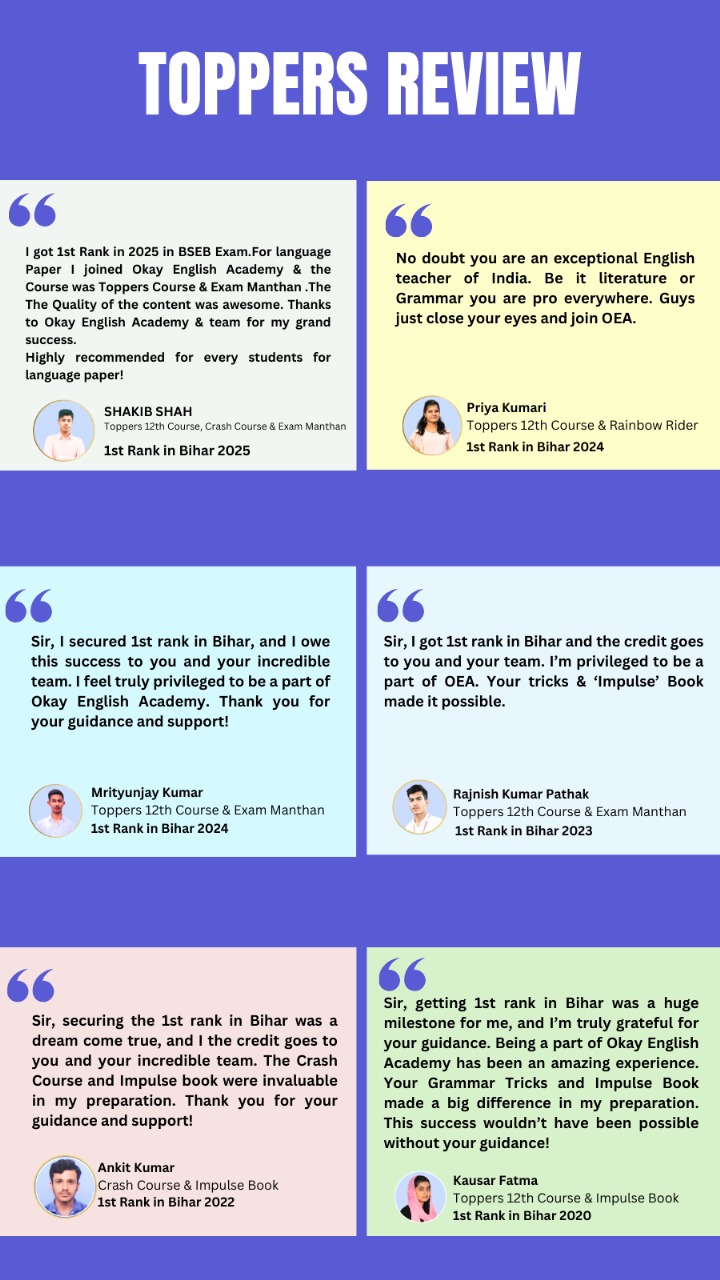 TOPPERS REVIEW

I got 1st Rank in 2025 in BSEB Exam.For language Paper I joined Okay English Academy & the Course was Toppers Course & Exam Manthan .The The Quality of the content was awesome. Thanks to Okay English Academy & team for my grand success.
Highly recommended for every students for language paper!

SHAKIB SHAH
Toppers 12th Course, Crash Course & Exam Manthan
1st Rank in Bihar 2025

No doubt you are an exceptional English teacher of India. Be it literature or Grammar you are pro everywhere. Guys just close your eyes and join OEA.

Priya Kumari
Toppers 12th Course & Rainbow Rider
1st Rank in Bihar 2024

Sir, I secured 1st rank in Bihar, and I owe this success to you and your incredible team. I feel truly privileged to be a part of Okay English Academy. Thank you for your guidance and support!

Mrityunjay Kumar
Toppers 12th Course & Exam Manthan
1st Rank in Bihar 2024

Sir, I got 1st rank in Bihar and the credit goes to you and your team. I'm privileged to be a part of OEA. Your tricks & 'Impulse' Book made it possible.

Rajnish Kumar Pathak
Toppers 12th Course & Exam Manthan
1st Rank in Bihar 2023

Sir, securing the 1st rank in Bihar was a dream come true, and I the credit goes to you and your incredible team. The Crash Course and Impulse book were invaluable in my preparation. Thank you for your guidance and support!

Ankit Kumar
Crash Course & Impulse Book
1st Rank in Bihar 2022

Sir, getting 1st rank in Bihar was a huge milestone for me, and I'm truly grateful for your guidance. Being a part of Okay English Academy has been an amazing experience. Your Grammar Tricks and Impulse Book made a big difference in my preparation. This success wouldn't have been possible without your guidance!

Kausar Fatma
Toppers 12th Course & Impulse Book
1st Rank in Bihar 2020